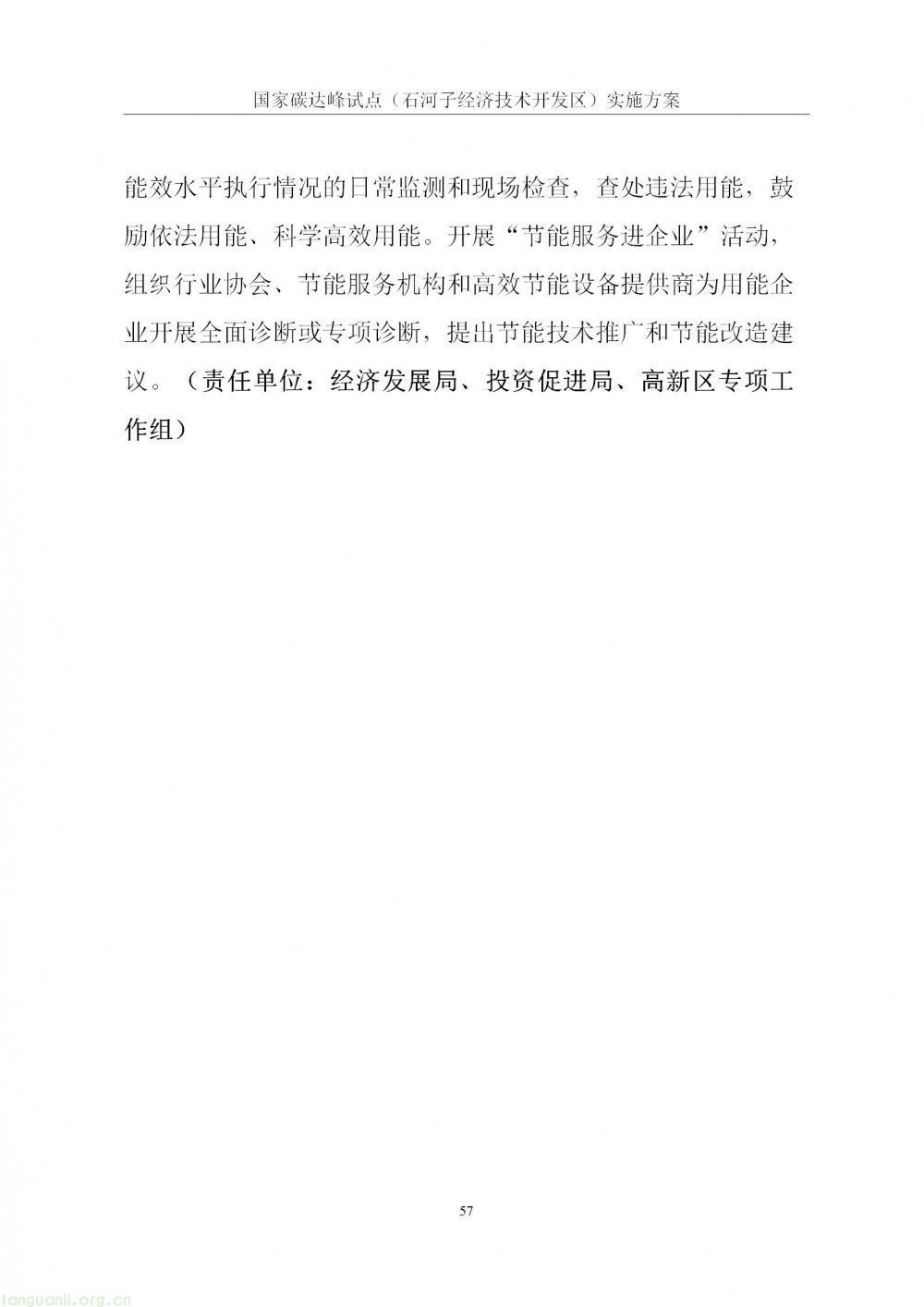 国家碳达峰试点（石河子经济技术开发区）实施方案

能效水平执行情况的日常监测和现场检查，查处违法用能，鼓励依法用能、科学高效用能。开展“节能服务进企业”活动，组织行业协会、节能服务机构和高效节能设备提供商为用能企业开展全面诊断或专项诊断，提出节能技术推广和节能改造建议。（责任单位：经济发展局、投资促进局、高新区专项工作组）

57

tanguanli.org.cn